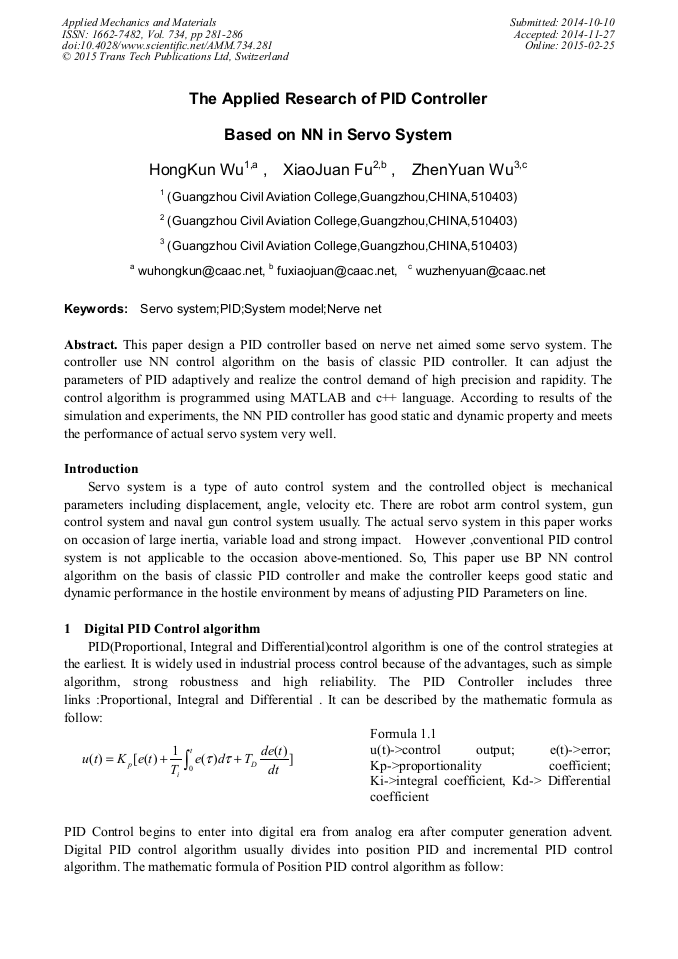 Applied Mechanics and Materials
ISSN: 1662-7482, Vol. 734, pp 281-286
doi:10.4028/www.scientific.net/AMM.734.281
© 2015 Trans Tech Publications Ltd, Switzerland

Submitted: 2014-10-10
Accepted: 2014-11-27
Online: 2015-02-25

The Applied Research of PID Controller

Based on NN in Servo System

HongKun Wu$^{1,a}$ , XiaoJuan Fu$^{2,b}$ , ZhenYuan Wu$^{3,c}$

$^1$ (Guangzhou Civil Aviation College,Guangzhou,CHINA,510403)

$^2$ (Guangzhou Civil Aviation College,Guangzhou,CHINA,510403)

$^3$ (Guangzhou Civil Aviation College,Guangzhou,CHINA,510403)

$^a$ wuhongkun@caac.net, $^b$ fuxiaojuan@caac.net, $^c$ wuzhenyuan@caac.net

Keywords: Servo system;PID;System model;Nerve net

Abstract. This paper design a PID controller based on nerve net aimed some servo system. The controller use NN control algorithm on the basis of classic PID controller. It can adjust the parameters of PID adaptively and realize the control demand of high precision and rapidity. The control algorithm is programmed using MATLAB and c++ language. According to results of the simulation and experiments, the NN PID controller has good static and dynamic property and meets the performance of actual servo system very well.

Introduction

Servo system is a type of auto control system and the controlled object is mechanical parameters including displacement, angle, velocity etc. There are robot arm control system, gun control system and naval gun control system usually. The actual servo system in this paper works on occasion of large inertia, variable load and strong impact. However ,conventional PID control system is not applicable to the occasion above-mentioned. So, This paper use BP NN control algorithm on the basis of classic PID controller and make the controller keeps good static and dynamic performance in the hostile environment by means of adjusting PID Parameters on line.

1 Digital PID Control algorithm

PID(Proportional, Integral and Differential)control algorithm is one of the control strategies at the earliest. It is widely used in industrial process control because of the advantages, such as simple algorithm, strong robustness and high reliability. The PID Controller includes three links :Proportional, Integral and Differential . It can be described by the mathematic formula as follow:

$u(t) = K_p[e(t) + \frac{1}{T_i}\int_0^t e(\tau)d\tau + T_D\frac{de(t)}{dt}]$

Formula 1.1
u(t)->control output; e(t)->error; Kp->proportionality coefficient; Ki->integral coefficient, Kd-> Differential coefficient

PID Control begins to enter into digital era from analog era after computer generation advent. Digital PID control algorithm usually divides into position PID and incremental PID control algorithm. The mathematic formula of Position PID control algorithm as follow: